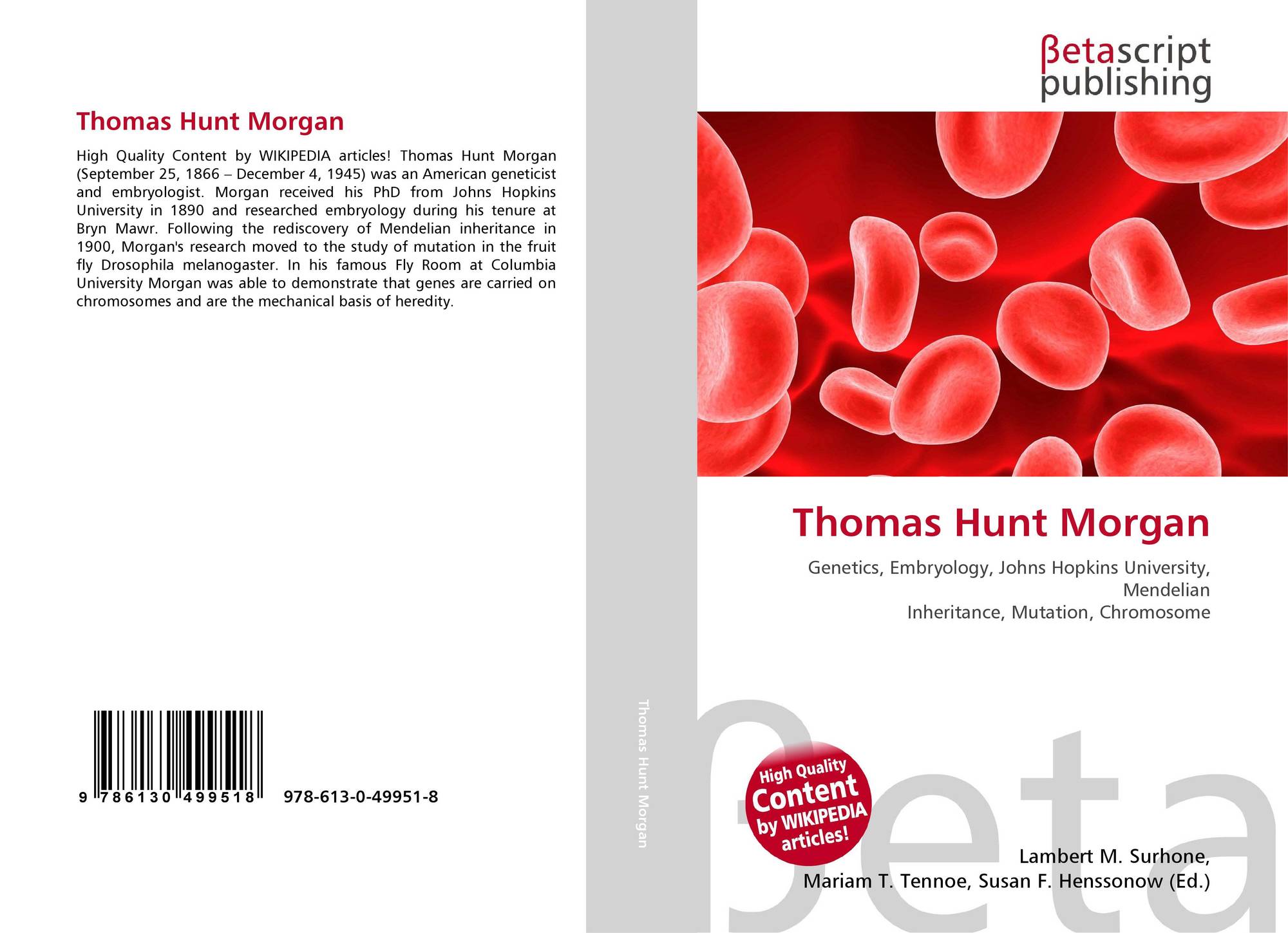 Thomas Hunt Morgan

High Quality Content by WIKIPEDIA articles! Thomas Hunt Morgan (September 25, 1866 – December 4, 1945) was an American geneticist and embryologist. Morgan received his PhD from Johns Hopkins University in 1890 and researched embryology during his tenure at Bryn Mawr. Following the rediscovery of Mendelian inheritance in 1900, Morgan's research moved to the study of mutation in the fruit fly Drosophila melanogaster. In his famous Fly Room at Columbia University Morgan was able to demonstrate that genes are carried on chromosomes and are the mechanical basis of heredity.

9 786130 499518 978-613-0-49951-8

Thomas Hunt Morgan

βetascript
publishing

Thomas Hunt Morgan

Genetics, Embryology, Johns Hopkins University, Mendelian
Inheritance, Mutation, Chromosome

High Quality
Content
by WIKIPEDIA
articles!

Lambert M. Surhone,
Mariam T. Tennoe, Susan F. Henssonow (Ed.)

βeta